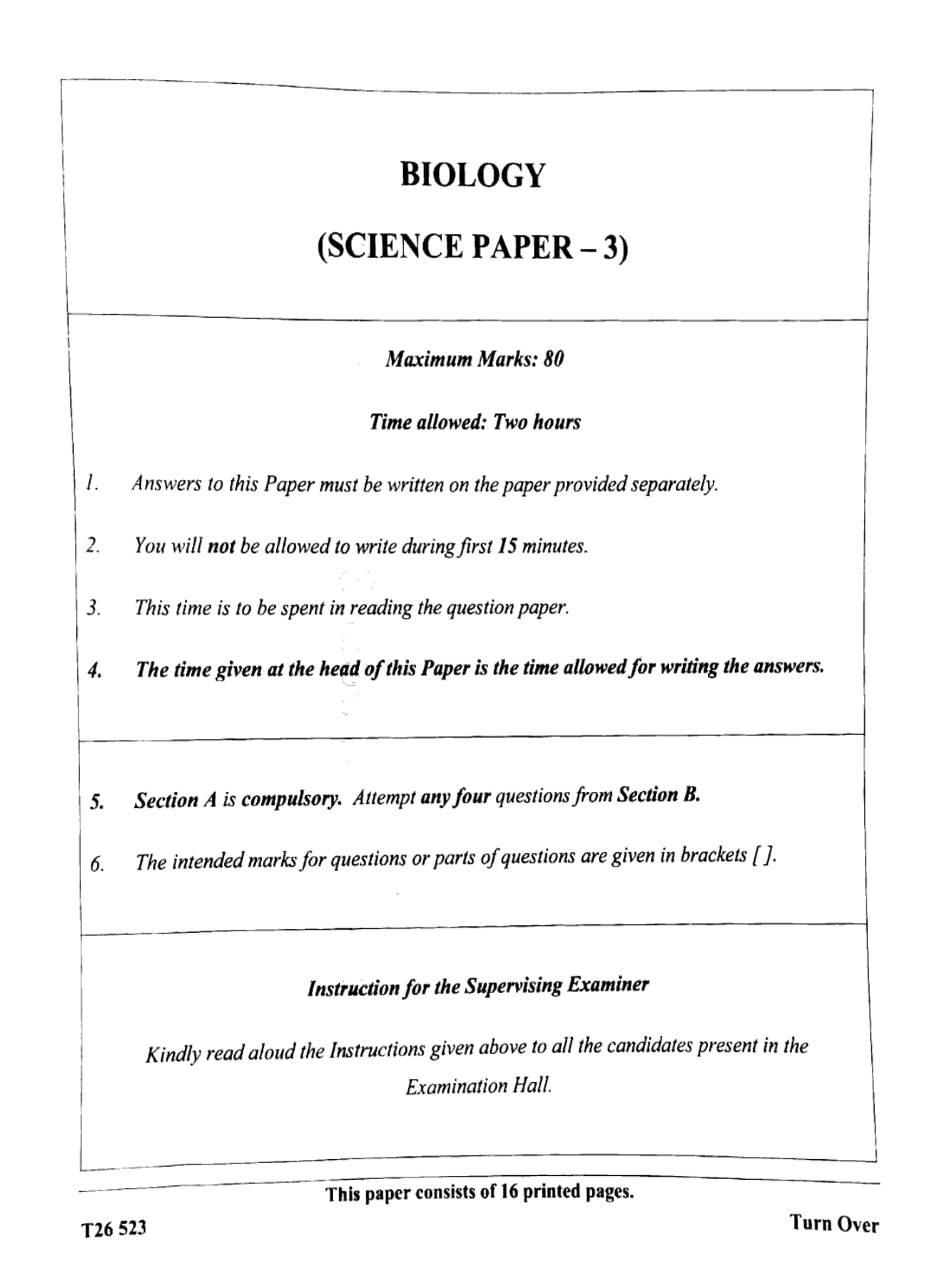 BIOLOGY

(SCIENCE PAPER – 3)

Maximum Marks: 80

Time allowed: Two hours

1. Answers to this Paper must be written on the paper provided separately.

2. You will not be allowed to write during first 15 minutes.

3. This time is to be spent in reading the question paper.

4. The time given at the head of this Paper is the time allowed for writing the answers.

5. Section A is compulsory. Attempt any four questions from Section B.

6. The intended marks for questions or parts of questions are given in brackets [ ].

Instruction for the Supervising Examiner

Kindly read aloud the Instructions given above to all the candidates present in the Examination Hall.

This paper consists of 16 printed pages.

T26 523

Turn Over